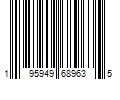 1 95949 68963 5